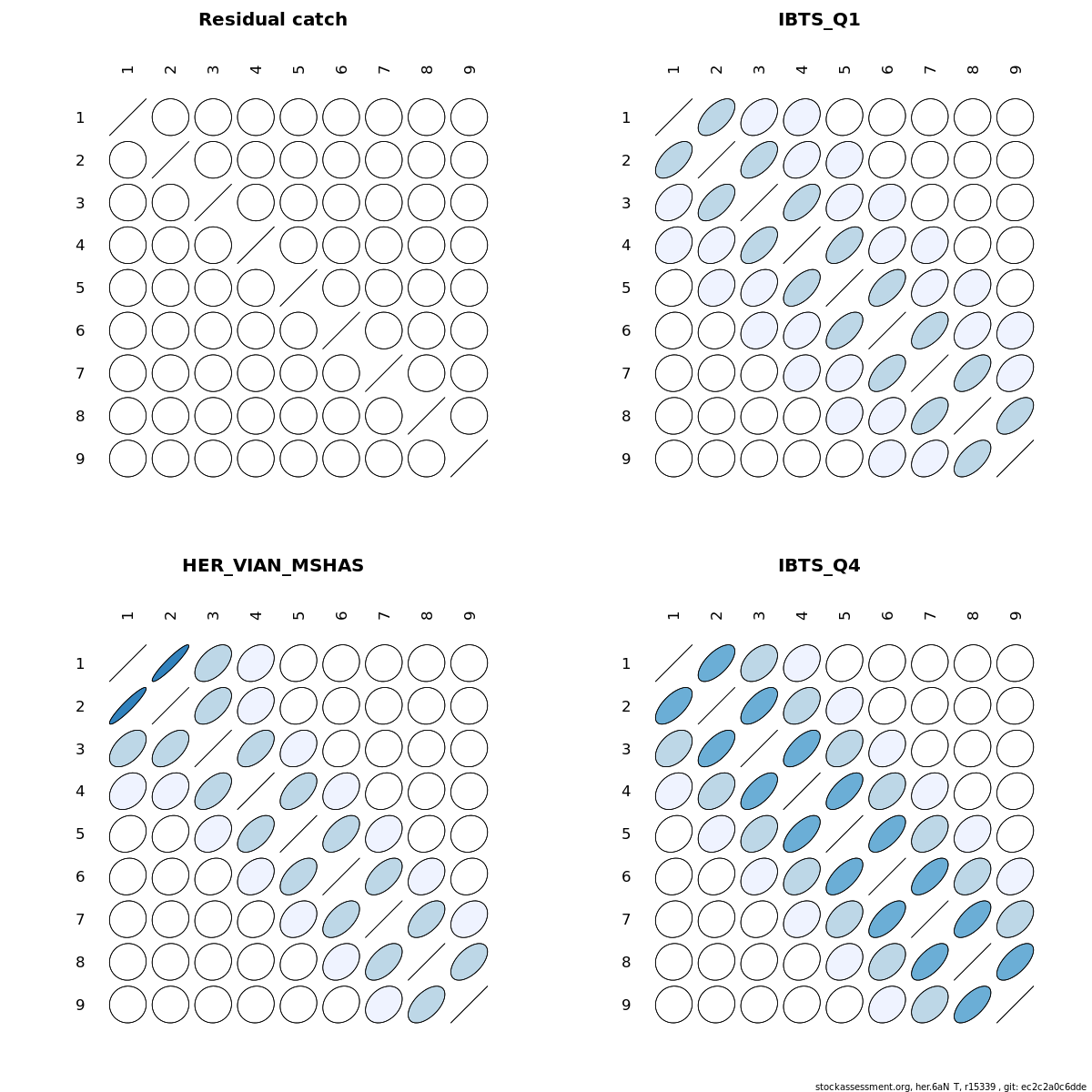 Residual catch

1 2 3 4 5 6 7 8 9

1
2
3
4
5
6
7
8
9

IBTS_Q1

1 2 3 4 5 6 7 8 9

1
2
3
4
5
6
7
8
9

HER_VIAN_MSHAS

1 2 3 4 5 6 7 8 9

1
2
3
4
5
6
7
8
9

IBTS_Q4

1 2 3 4 5 6 7 8 9

1
2
3
4
5
6
7
8
9

stockassessment.org, her.6aN_T, r15339 , git: ec2c2a0c6dde